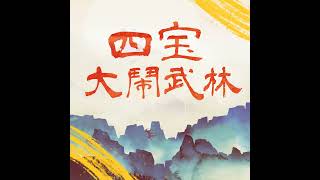 四宝
大鬧武林